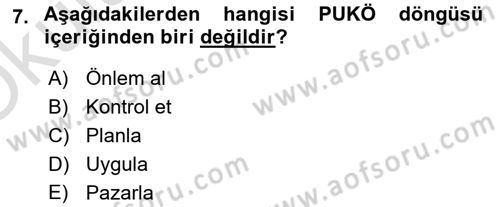 7. Aşağıdakilerden hangisi PUKÖ döngüsü içeriğinden biri değildir?

A) Önlem al
B) Kontrol et
C) Planla
D) Uygula
E) Pazarla

www.aofsoru.com
www.aofsoru.com
www.aofsoru.com
www.aofsoru.com